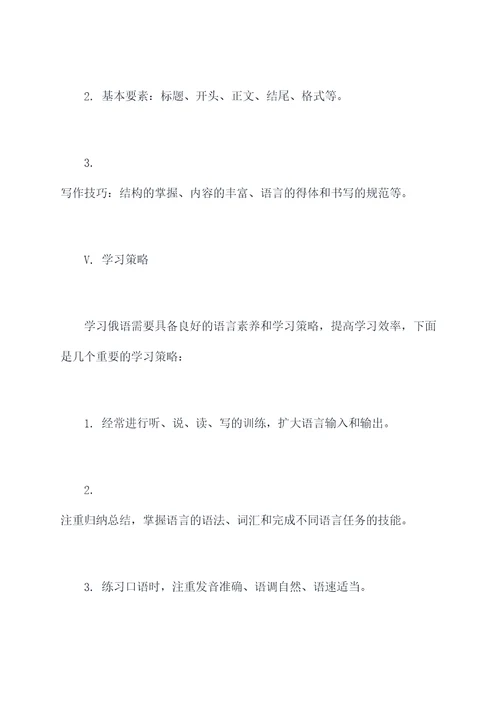 2. 基本要素：标题、开头、正文、结尾、格式等。

3.
写作技巧：结构的掌握、内容的丰富、语言的得体和书写的规范等。

V. 学习策略

学习俄语需要具备良好的语言素养和学习策略，提高学习效率，下面是几个重要的学习策略：

1. 经常进行听、说、读、写的训练，扩大语言输入和输出。

2.
注重归纳总结，掌握语言的语法、词汇和完成不同语言任务的技能。

3. 练习口语时，注重发音准确、语调自然、语速适当。